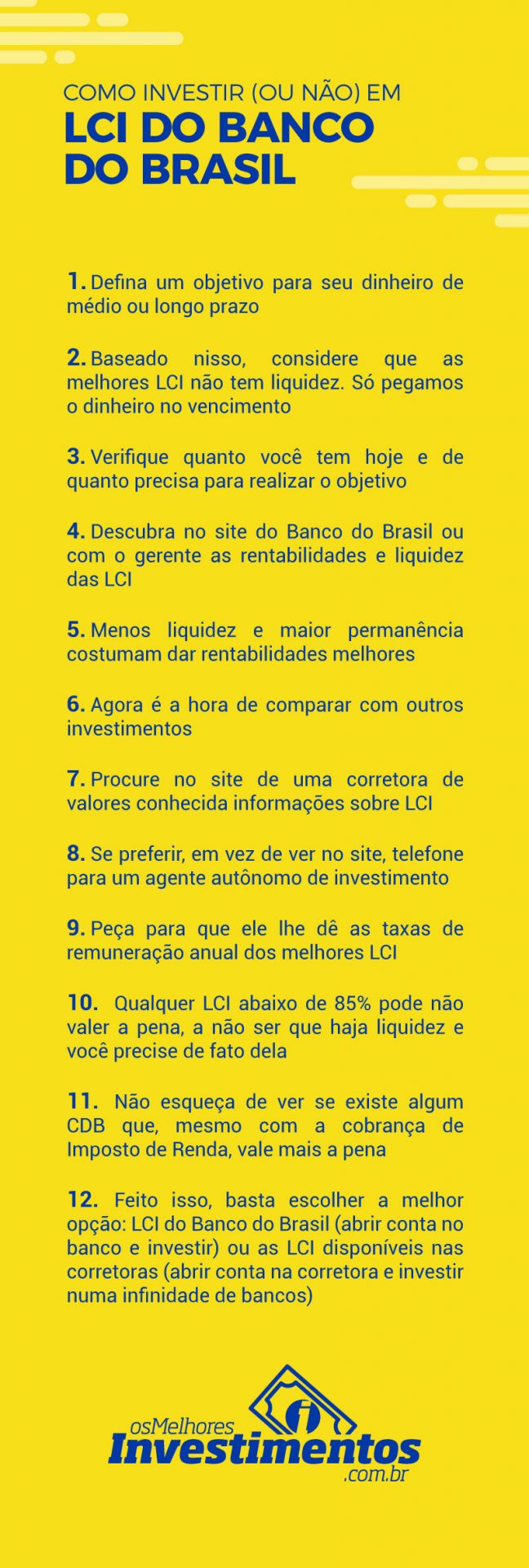 COMO INVESTIR (OU NÃO) EM
LCI DO BANCO DO BRASIL

1. Defina um objetivo para seu dinheiro de médio ou longo prazo

2. Baseado nisso, considere que as melhores LCI não tem liquidez. Só pegamos o dinheiro no vencimento

3. Verifique quanto você tem hoje e de quanto precisa para realizar o objetivo

4. Descubra no site do Banco do Brasil ou com o gerente as rentabilidades e liquidez das LCI

5. Menos liquidez e maior permanência costumam dar rentabilidades melhores

6. Agora é a hora de comparar com outros investimentos

7. Procure no site de uma corretora de valores conhecida informações sobre LCI

8. Se preferir, em vez de ver no site, telefone para um agente autônomo de investimento

9. Peça para que ele lhe dê as taxas de remuneração anual dos melhores LCI

10. Qualquer LCI abaixo de 85% pode não valer a pena, a não ser que haja liquidez e você precise de fato dela

11. Não esqueça de ver se existe algum CDB que, mesmo com a cobrança de Imposto de Renda, vale mais a pena

12. Feito isso, basta escolher a melhor opção: LCI do Banco do Brasil (abrir conta no banco e investir) ou as LCI disponíveis nas corretoras (abrir conta na corretora e investir numa infinidade de bancos)

osMelhores
Investimentos
.com.br